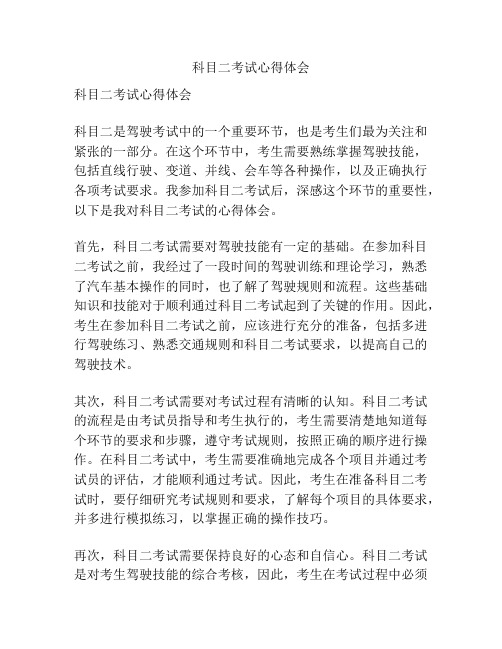 科目二考试心得体会

科目二考试心得体会

科目二是驾驶考试中的一个重要环节，也是考生们最为关注和紧张的一部分。在这个环节中，考生需要熟练掌握驾驶技能，包括直线行驶、变道、并线、会车等各种操作，以及正确执行各项考试要求。我参加科目二考试后，深感这个环节的重要性，以下是我对科目二考试的心得体会。

首先，科目二考试需要对驾驶技能有一定的基础。在参加科目二考试之前，我经过了一段时间的驾驶训练和理论学习，熟悉了汽车基本操作的同时，也了解了驾驶规则和流程。这些基础知识和技能对于顺利通过科目二考试起到了关键的作用。因此，考生在参加科目二考试之前，应该进行充分的准备，包括多进行驾驶练习、熟悉交通规则和科目二考试要求，以提高自己的驾驶技术。

其次，科目二考试需要对考试过程有清晰的认知。科目二考试的流程是由考试员指导和考生执行的，考生需要清楚地知道每个环节的要求和步骤，遵守考试规则，按照正确的顺序进行操作。在科目二考试中，考生需要准确地完成各个项目并通过考试员的评估，才能顺利通过考试。因此，考生在准备科目二考试时，要仔细研究考试规则和要求，了解每个项目的具体要求，并多进行模拟练习，以掌握正确的操作技巧。

再次，科目二考试需要保持良好的心态和自信心。科目二考试是对考生驾驶技能的综合考核，因此，考生在考试过程中必须